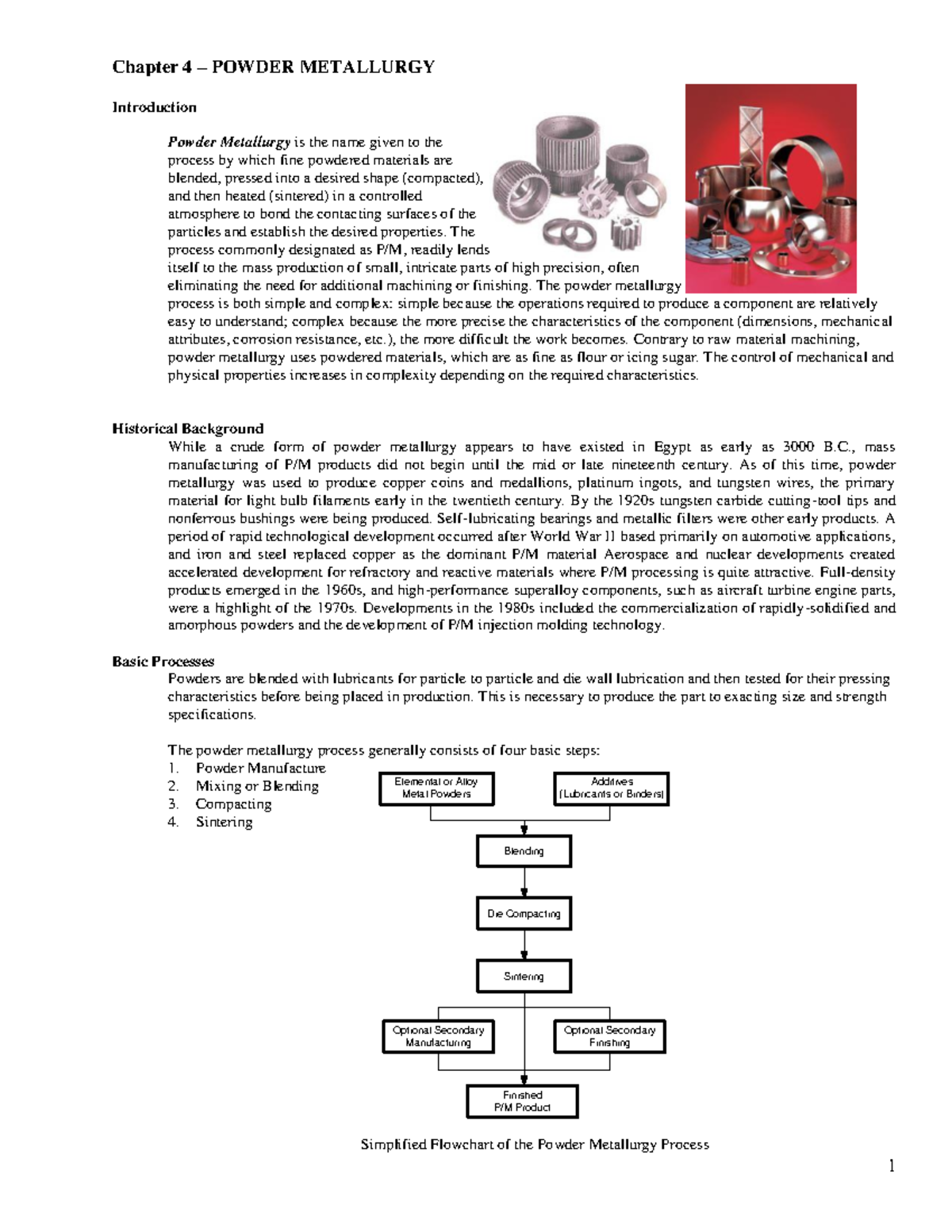 Chapter 4 – POWDER METALLURGY

Introduction

Powder Metallurgy is the name given to the process by which fine powdered materials are blended, pressed into a desired shape (compacted), and then heated (sintered) in a controlled atmosphere to bond the contacting surfaces of the particles and establish the desired properties. The process commonly designated as P/M, readily lends itself to the mass production of small, intricate parts of high precision, often eliminating the need for additional machining or finishing. The powder metallurgy process is both simple and complex: simple because the operations required to produce a component are relatively easy to understand; complex because the more precise the characteristics of the component (dimensions, mechanical attributes, corrosion resistance, etc.), the more difficult the work becomes. Contrary to raw material machining, powder metallurgy uses powdered materials, which are as fine as flour or icing sugar. The control of mechanical and physical properties increases in complexity depending on the required characteristics.

Historical Background

While a crude form of powder metallurgy appears to have existed in Egypt as early as 3000 B.C., mass manufacturing of P/M products did not begin until the mid or late nineteenth century. As of this time, powder metallurgy was used to produce copper coins and medallions, platinum ingots, and tungsten wires, the primary material for light bulb filaments early in the twentieth century. By the 1920s tungsten carbide cutting-tool tips and nonferrous bushings were being produced. Self-lubricating bearings and metallic filters were other early products. A period of rapid technological development occurred after World War II based primarily on automotive applications, and iron and steel replaced copper as the dominant P/M material Aerospace and nuclear developments created accelerated development for refractory and reactive materials where P/M processing is quite attractive. Full-density products emerged in the 1960s, and high-performance superalloy components, such as aircraft turbine engine parts, were a highlight of the 1970s. Developments in the 1980s included the commercialization of rapidly-solidified and amorphous powders and the development of P/M injection molding technology.

Basic Processes

Powders are blended with lubricants for particle to particle and die wall lubrication and then tested for their pressing characteristics before being placed in production. This is necessary to produce the part to exacting size and strength specifications.

The powder metallurgy process generally consists of four basic steps:
1. Powder Manufacture
2. Mixing or Blending
3. Compacting
4. Sintering

Elemental or Alloy Metal Powders

Additives (Lubricants or Binders)

Blending

Die Compacting

Sintering

Optional Secondary Manufacturing

Optional Secondary Finishing

Finished P/M Product

Simplified Flowchart of the Powder Metallurgy Process

1